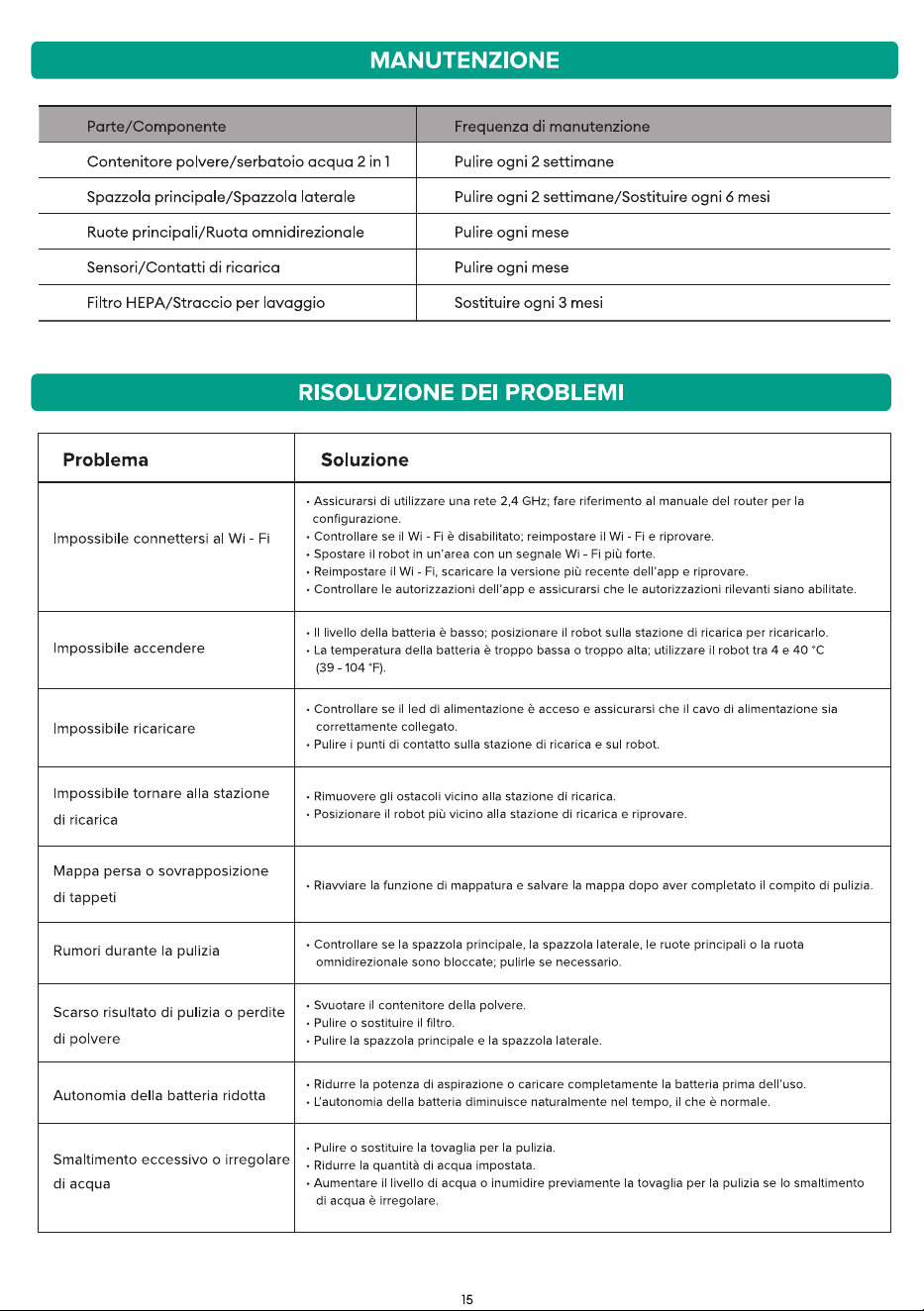 MANUTENZIONE

| Parte/Componente | Frequenza di manutenzione |
|---|---|
| Contenitore polvere/serbatoio acqua 2 in 1 | Pulire ogni 2 settimane |
| Spazzola principale/Spazzola laterale | Pulire ogni 2 settimane/Sostituire ogni 6 mesi |
| Ruote principali/Ruota omnidirezionale | Pulire ogni mese |
| Sensori/Contatti di ricarica | Pulire ogni mese |
| Filtro HEPA/Straccio per lavaggio | Sostituire ogni 3 mesi |

RISOLUZIONE DEI PROBLEMI

| Problema | Soluzione |
|---|---|
| Impossibile connettersi al Wi - Fi | • Assicurarsi di utilizzare una rete 2,4 GHz; fare riferimento al manuale del router per la configurazione. • Controllare se il Wi - Fi è disabilitato; reimpostare il Wi - Fi e riprovare. • Spostare il robot in un'area con un segnale Wi - Fi più forte. • Reimpostare il Wi - Fi, scaricare la versione più recente dell'app e riprovare. • Controllare le autorizzazioni dell'app e assicurarsi che le autorizzazioni rilevanti siano abilitate. |
| Impossibile accendere | • Il livello della batteria è basso; posizionare il robot sulla stazione di ricarica per ricaricarlo. • La temperatura della batteria è troppo bassa o troppo alta; utilizzare il robot tra 4 e 40 °C (39 - 104 °F). |
| Impossibile ricaricare | • Controllare se il led di alimentazione è acceso e assicurarsi che il cavo di alimentazione sia correttamente collegato. • Pulire i punti di contatto sulla stazione di ricarica e sul robot. |
| Impossibile tornare alla stazione di ricarica | • Rimuovere gli ostacoli vicino alla stazione di ricarica. • Posizionare il robot più vicino alla stazione di ricarica e riprovare. |
| Mappa persa o sovrapposizione di tappeti | • Riavviare la funzione di mappatura e salvare la mappa dopo aver completato il compito di pulizia. |
| Rumori durante la pulizia | • Controllare se la spazzola principale, la spazzola laterale, le ruote principali o la ruota omnidirezionale sono bloccate; pulirle se necessario. |
| Scarso risultato di pulizia o perdite di polvere | • Svuotare il contenitore della polvere. • Pulire o sostituire il filtro. • Pulire la spazzola principale e la spazzola laterale. |
| Autonomia della batteria ridotta | • Ridurre la potenza di aspirazione o caricare completamente la batteria prima dell'uso. • L'autonomia della batteria diminuisce naturalmente nel tempo, il che è normale. |
| Smaltimento eccessivo o irregolare di acqua | • Pulire o sostituire la tovaglia per la pulizia. • Ridurre la quantità di acqua impostata. • Aumentare il livello di acqua o inumidire previamente la tovaglia per la pulizia se lo smaltimento di acqua è irregolare. |

15